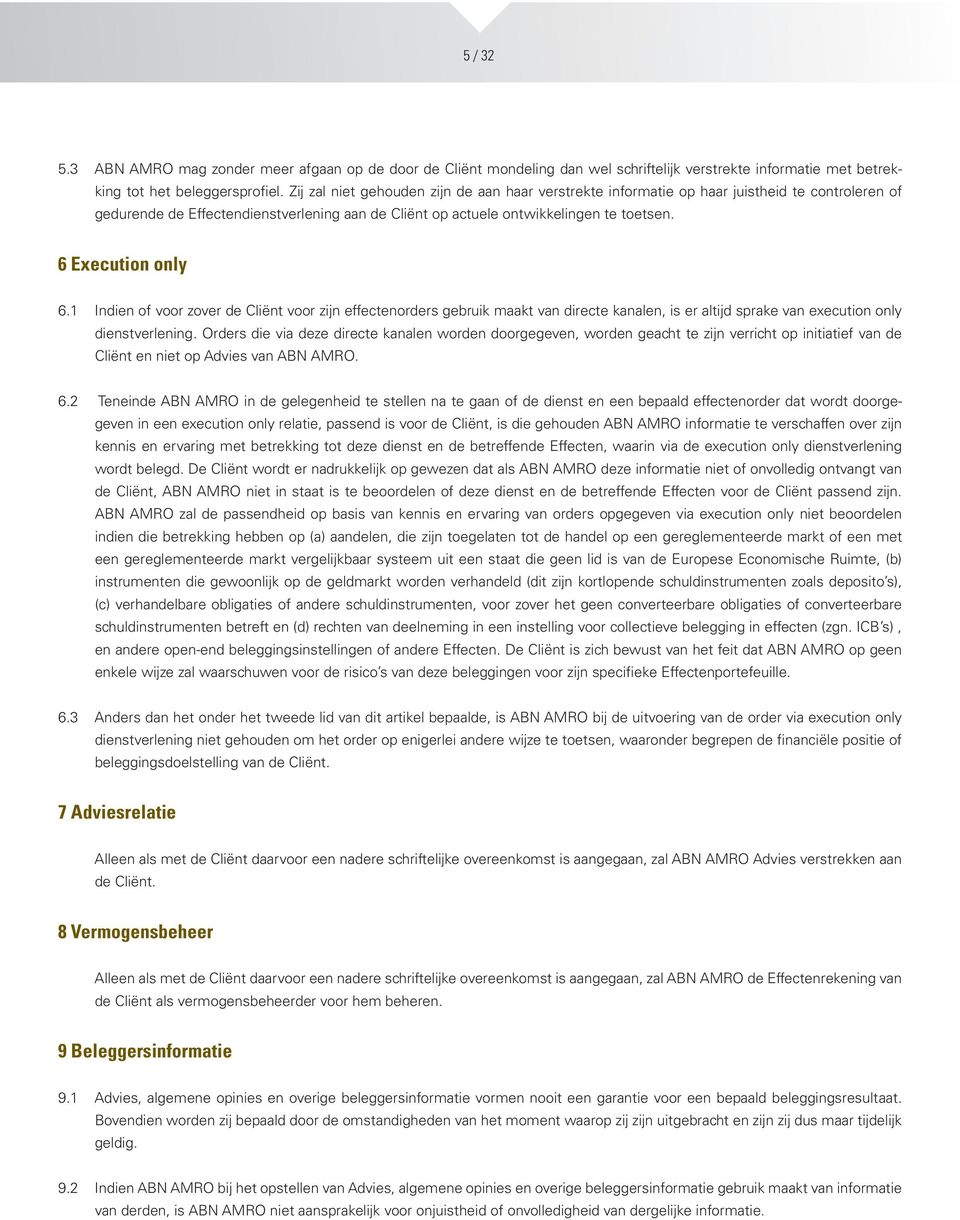 5 / 32

5.3 ABN AMRO mag zonder meer afgaan op de door de Cliënt mondeling dan wel schriftelijk verstrekte informatie met betrekking tot het beleggersprofiel. Zij zal niet gehouden zijn de aan haar verstrekte informatie op haar juistheid te controleren of gedurende de Effectendienstverlening aan de Cliënt op actuele ontwikkelingen te toetsen.

6 Execution only

6.1 Indien of voor zover de Cliënt voor zijn effectenorders gebruik maakt van directe kanalen, is er altijd sprake van execution only dienstverlening. Orders die via deze directe kanalen worden doorgegeven, worden geacht te zijn verricht op initiatief van de Cliënt en niet op Advies van ABN AMRO.

6.2 Teneinde ABN AMRO in de gelegenheid te stellen na te gaan of de dienst en een bepaald effectenorder dat wordt doorgegeven in een execution only relatie, passend is voor de Cliënt, is die gehouden ABN AMRO informatie te verschaffen over zijn kennis en ervaring met betrekking tot deze dienst en de betreffende Effecten, waarin via de execution only dienstverlening wordt belegd. De Cliënt wordt er nadrukkelijk op gewezen dat als ABN AMRO deze informatie niet of onvolledig ontvangt van de Cliënt, ABN AMRO niet in staat is te beoordelen of deze dienst en de betreffende Effecten voor de Cliënt passend zijn. ABN AMRO zal de passendheid op basis van kennis en ervaring van orders opgegeven via execution only niet beoordelen indien die betrekking hebben op (a) aandelen, die zijn toegelaten tot de handel op een gereglementeerde markt of een met een gereglementeerde markt vergelijkbaar systeem uit een staat die geen lid is van de Europese Economische Ruimte, (b) instrumenten die gewoonlijk op de geldmarkt worden verhandeld (dit zijn kortlopende schuldinstrumenten zoals deposito's), (c) verhandelbare obligaties of andere schuldinstrumenten, voor zover het geen converteerbare obligaties of converteerbare schuldinstrumenten betreft en (d) rechten van deelneming in een instelling voor collectieve belegging in effecten (zgn. ICB's) , en andere open-end beleggingsinstellingen of andere Effecten. De Cliënt is zich bewust van het feit dat ABN AMRO op geen enkele wijze zal waarschuwen voor de risico's van deze beleggingen voor zijn specifieke Effectenportefeuille.

6.3 Anders dan het onder het tweede lid van dit artikel bepaalde, is ABN AMRO bij de uitvoering van de order via execution only dienstverlening niet gehouden om het order op enigerlei andere wijze te toetsen, waaronder begrepen de financiële positie of beleggingsdoelstelling van de Cliënt.

7 Adviesrelatie

Alleen als met de Cliënt daarvoor een nadere schriftelijke overeenkomst is aangegaan, zal ABN AMRO Advies verstrekken aan de Cliënt.

8 Vermogensbeheer

Alleen als met de Cliënt daarvoor een nadere schriftelijke overeenkomst is aangegaan, zal ABN AMRO de Effectenrekening van de Cliënt als vermogensbeheerder voor hem beheren.

9 Beleggersinformatie

9.1 Advies, algemene opinies en overige beleggersinformatie vormen nooit een garantie voor een bepaald beleggingsresultaat. Bovendien worden zij bepaald door de omstandigheden van het moment waarop zij zijn uitgebracht en zijn zij dus maar tijdelijk geldig.

9.2 Indien ABN AMRO bij het opstellen van Advies, algemene opinies en overige beleggersinformatie gebruik maakt van informatie van derden, is ABN AMRO niet aansprakelijk voor onjuistheid of onvolledigheid van dergelijke informatie.